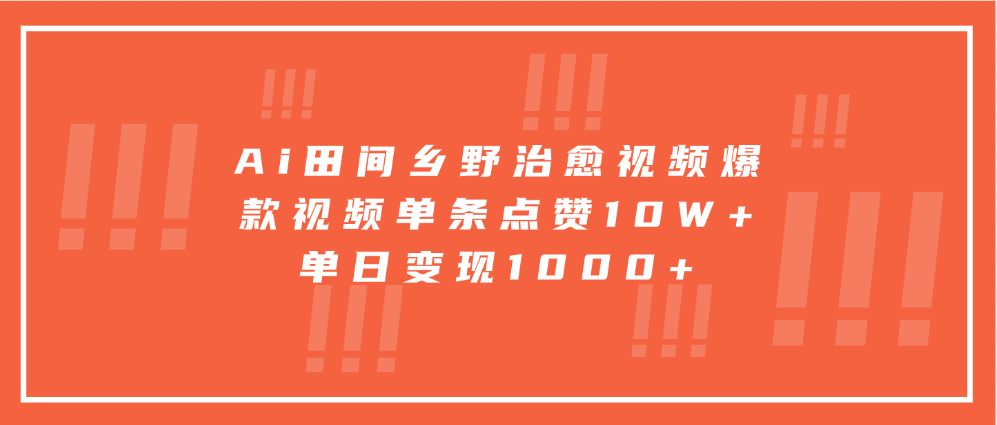 Ai田间乡野治愈视频爆款视频单条点赞10W+单日变现1000+